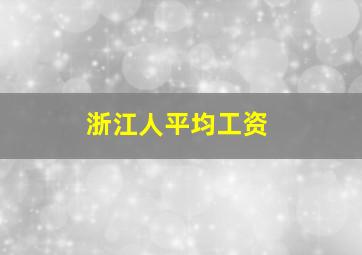 浙江人平均工资